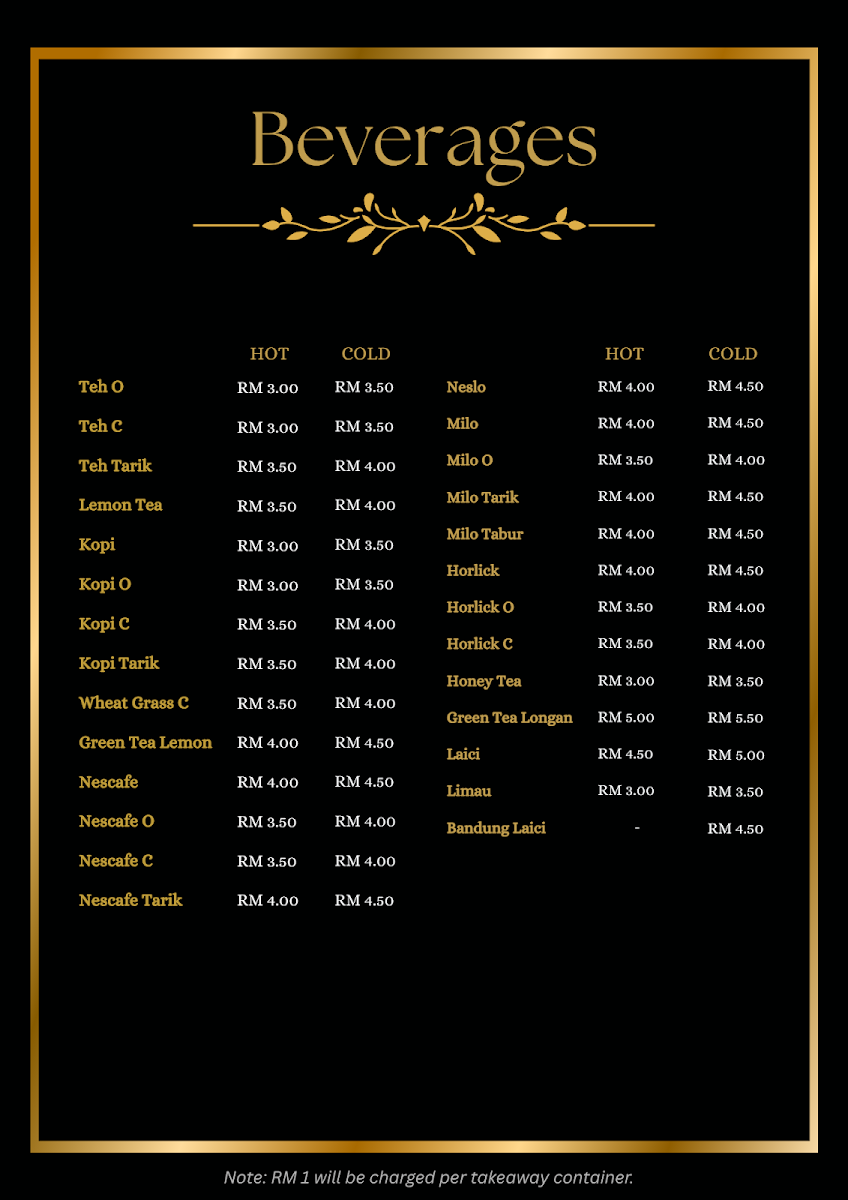 Beverages

|  | HOT | COLD |
|---|---|---|
| Teh O | RM 3.00 | RM 3.50 |
| Teh C | RM 3.00 | RM 3.50 |
| Teh Tarik | RM 3.50 | RM 4.00 |
| Lemon Tea | RM 3.50 | RM 4.00 |
| Kopi | RM 3.00 | RM 3.50 |
| Kopi O | RM 3.00 | RM 3.50 |
| Kopi C | RM 3.50 | RM 4.00 |
| Kopi Tarik | RM 3.50 | RM 4.00 |
| Wheat Grass C | RM 3.50 | RM 4.00 |
| Green Tea Lemon | RM 4.00 | RM 4.50 |
| Nescafe | RM 4.00 | RM 4.50 |
| Nescafe O | RM 3.50 | RM 4.00 |
| Nescafe C | RM 3.50 | RM 4.00 |
| Nescafe Tarik | RM 4.00 | RM 4.50 |

|  | HOT | COLD |
|---|---|---|
| Neslo | RM 4.00 | RM 4.50 |
| Milo | RM 4.00 | RM 4.50 |
| Milo O | RM 3.50 | RM 4.00 |
| Milo Tarik | RM 4.00 | RM 4.50 |
| Milo Tabur | RM 4.00 | RM 4.50 |
| Horlick | RM 4.00 | RM 4.50 |
| Horlick O | RM 3.50 | RM 4.00 |
| Horlick C | RM 3.50 | RM 4.00 |
| Honey Tea | RM 3.00 | RM 3.50 |
| Green Tea Longan | RM 5.00 | RM 5.50 |
| Laici | RM 4.50 | RM 5.00 |
| Limau | RM 3.00 | RM 3.50 |
| Bandung Laici | - | RM 4.50 |

Note: RM 1 will be charged per takeaway container.